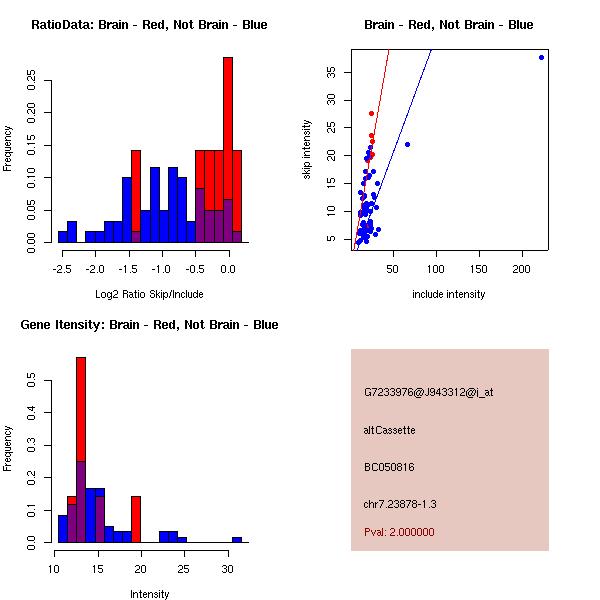 RatioData: Brain - Red, Not Brain - Blue

Frequency

0.00 0.05 0.10 0.15 0.20 0.25

-2.5 -2.0 -1.5 -1.0 -0.5 0.0

Log2 Ratio Skip/Include

Brain - Red, Not Brain - Blue

skip intensity

5 10 15 20 25 30 35

50 100 150 200

include intensity

Gene Itensity: Brain - Red, Not Brain - Blue

Frequency

0.0 0.1 0.2 0.3 0.4 0.5

10 15 20 25 30

Intensity

G7233976@J943312@i_at

altCassette

BC050816

chr7.23878-1.3

Pval: 2.000000